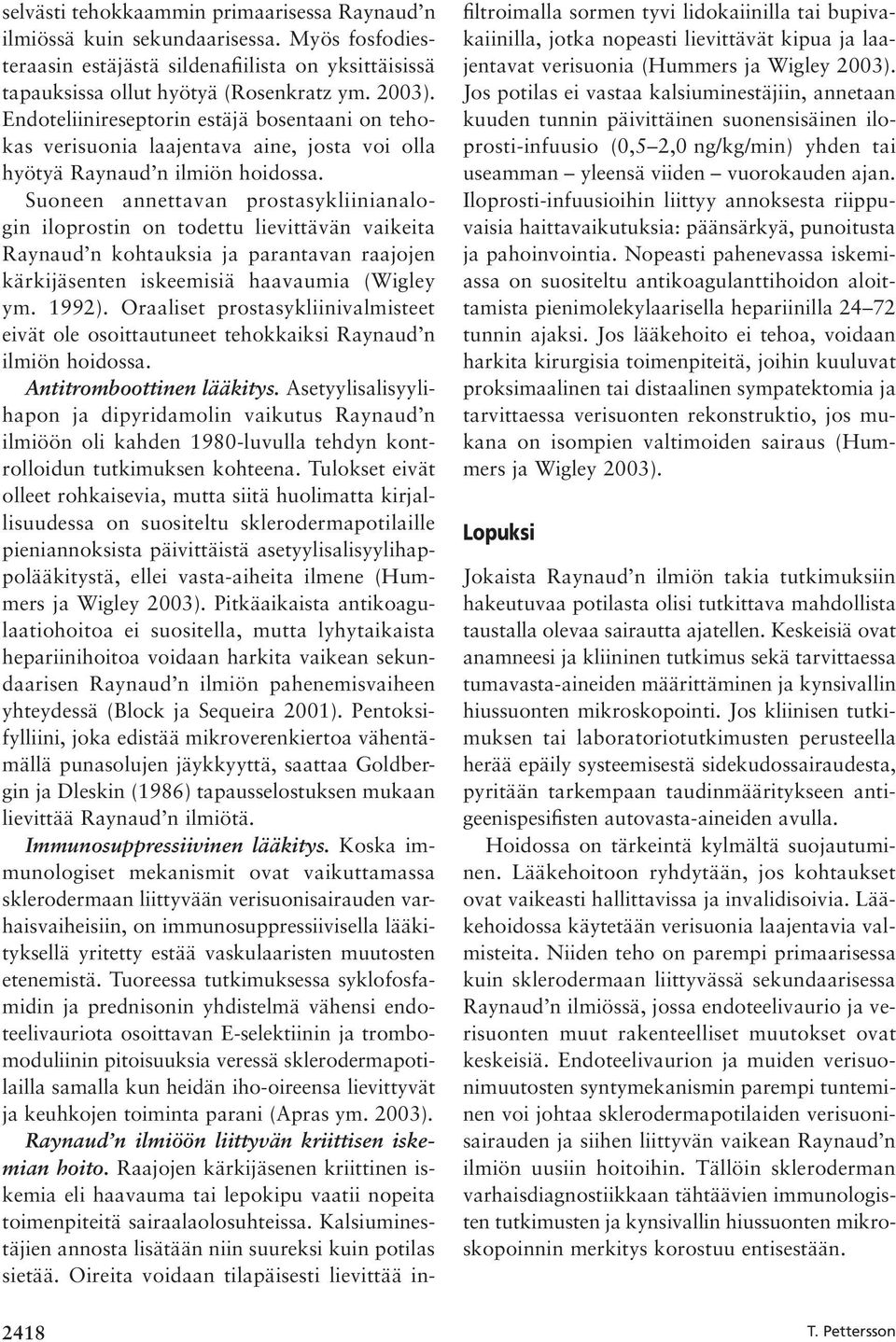 selvästi tehokkaammin primaarisessa Raynaud'n ilmiössä kuin sekundaarisessa. Myös fosfodiesteraasin estäjästä sildenafiilista on yksittäisissä tapauksissa ollut hyötyä (Rosenkratz ym. 2003). Endoteliinireseptorin estäjä bosentaani on tehokas verisuonia laajentava aine, josta voi olla hyötyä Raynaud'n ilmiön hoidossa.

Suoneen annettavan prostasykliinianalogin iloprostin on todettu lievittävän vaikeita Raynaud'n kohtauksia ja parantavan raajojen kärkijäsenten iskeemisiä haavaumia (Wigley ym. 1992). Oraaliset prostasykliinivalmisteet eivät ole osoittautuneet tehokkaiksi Raynaud'n ilmiön hoidossa.

Antitromboottinen lääkitys. Asetyylisalisyylihapon ja dipyridamolin vaikutus Raynaud'n ilmiöön oli kahden 1980-luvulla tehdyn kontrolloidun tutkimuksen kohteena. Tulokset eivät olleet rohkaisevia, mutta siitä huolimatta kirjallisuudessa on suositeltu sklerodermapotilaille pieniannoksista päivittäistä asetyylisalisyylihappolääkitystä, ellei vasta-aiheita ilmene (Hummers ja Wigley 2003). Pitkäaikaista antikoagulaatiohoitoa ei suositella, mutta lyhytaikaista hepariinihoitoa voidaan harkita vaikean sekundaarisen Raynaud'n ilmiön pahenemisvaiheen yhteydessä (Block ja Sequeira 2001). Pentoksifylliini, joka edistää mikroverenkiertoa vähentämällä punasolujen jäykkyyttä, saattaa Goldbergin ja Dleskin (1986) tapausselostuksen mukaan lievittää Raynaud'n ilmiötä.

Immunosuppressiivinen lääkitys. Koska immunologiset mekanismit ovat vaikuttamassa sklerodermaan liittyvään verisuonisairauden varhaisvaiheisiin, on immunosuppressiivisella lääkityksellä yritetty estää vaskulaaristen muutosten etenemistä. Tuoreessa tutkimuksessa syklofosfamidin ja prednisonin yhdistelmä vähensi endoteelivauriota osoittavan E-selektiinin ja trombomoduliinin pitoisuuksia veressä sklerodermapotilailla samalla kun heidän iho-oireensa lievittyvät ja keuhkojen toiminta parani (Apras ym. 2003).

Raynaud'n ilmiöön liittyvän kriittisen iskemian hoito. Raajojen kärkijäsenen kriittinen iskemia eli haavauma tai lepokipu vaatii nopeita toimenpiteitä sairaalaolosuhteissa. Kalsiuminestäjien annosta lisätään niin suureksi kuin potilas sietää. Oireita voidaan tilapäisesti lievittää infiltroimalla sormen tyvi lidokaiinilla tai bupivakaiinilla, jotka nopeasti lievittävät kipua ja laajentavat verisuonia (Hummers ja Wigley 2003). Jos potilas ei vastaa kalsiuminestäjiin, annetaan kuuden tunnin päivittäinen suonensisäinen iloprosti-infuusio (0,5–2,0 ng/kg/min) yhden tai useamman – yleensä viiden – vuorokauden ajan. Iloprosti-infuusioihin liittyy annoksesta riippuvaisia haittavaikutuksia: päänsärkyä, punoitusta ja pahoinvointia. Nopeasti pahenevassa iskemiassa on suositeltu antikoagulanttihoidon aloittamista pienimolekylaarisella hepariinilla 24–72 tunnin ajaksi. Jos lääkehoito ei tehoa, voidaan harkita kirurgisia toimenpiteitä, joihin kuuluvat proksimaalinen tai distaalinen sympatektomia ja tarvittaessa verisuonten rekonstruktio, jos mukana on isompien valtimoiden sairaus (Hummers ja Wigley 2003).

Lopuksi

Jokaista Raynaud'n ilmiön takia tutkimuksiin hakeutuvaa potilasta olisi tutkittava mahdollista taustalla olevaa sairautta ajatellen. Keskeisiä ovat anamneesi ja kliininen tutkimus sekä tarvittaessa tumavasta-aineiden määrittäminen ja kynsivallin hiussuonten mikroskopointi. Jos kliinisen tutkimuksen tai laboratoriotutkimusten perusteella herää epäily systeemisestä sidekudossairaudesta, pyritään tarkempaan taudinmääritykseen antigeenispesifisten autovasta-aineiden avulla.

Hoidossa on tärkeintä kylmältä suojautuminen. Lääkehoitoon ryhdytään, jos kohtaukset ovat vaikeasti hallittavissa ja invalidisoivia. Lääkehoidossa käytetään verisuonia laajentavia valmisteita. Niiden teho on parempi primaarisessa kuin sklerodermaan liittyvässä sekundaarisessa Raynaud'n ilmiössä, jossa endoteelivaurio ja verisuonten muut rakenteelliset muutokset ovat keskeisiä. Endoteelivaurion ja muiden verisuonimuutosten syntymekanismin parempi tunteminen voi johtaa sklerodermapotilaiden verisuonisairauden ja siihen liittyvän vaikean Raynaud'n ilmiön uusiin hoitoihin. Tällöin skleroderman varhaisdiagnostiikkaan tähtäävien immunologisten tutkimusten ja kynsivallin hiussuonten mikroskopoinnin merkitys korostuu entisestään.

2418

T. Pettersson